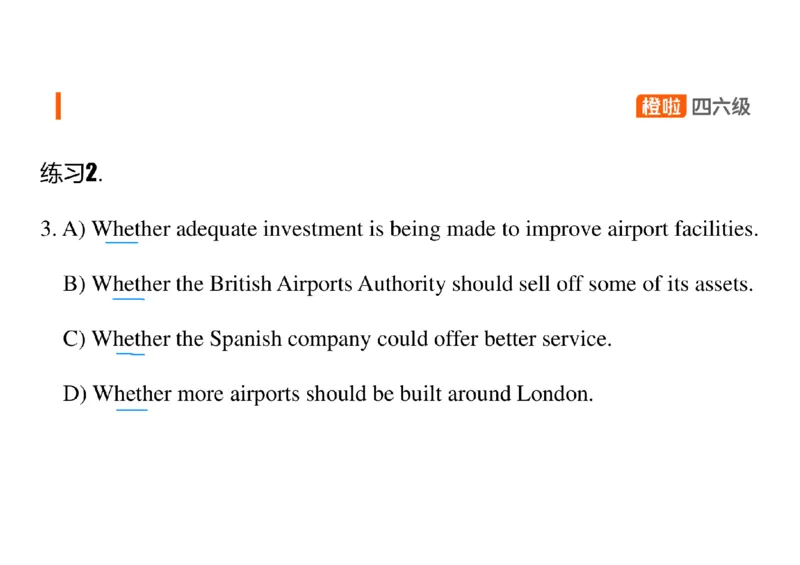 橙啦 四六级

练习2.

3. A) Whether adequate investment is being made to improve airport facilities.

B) Whether the British Airports Authority should sell off some of its assets.

C) Whether the Spanish company could offer better service.

D) Whether more airports should be built around London.